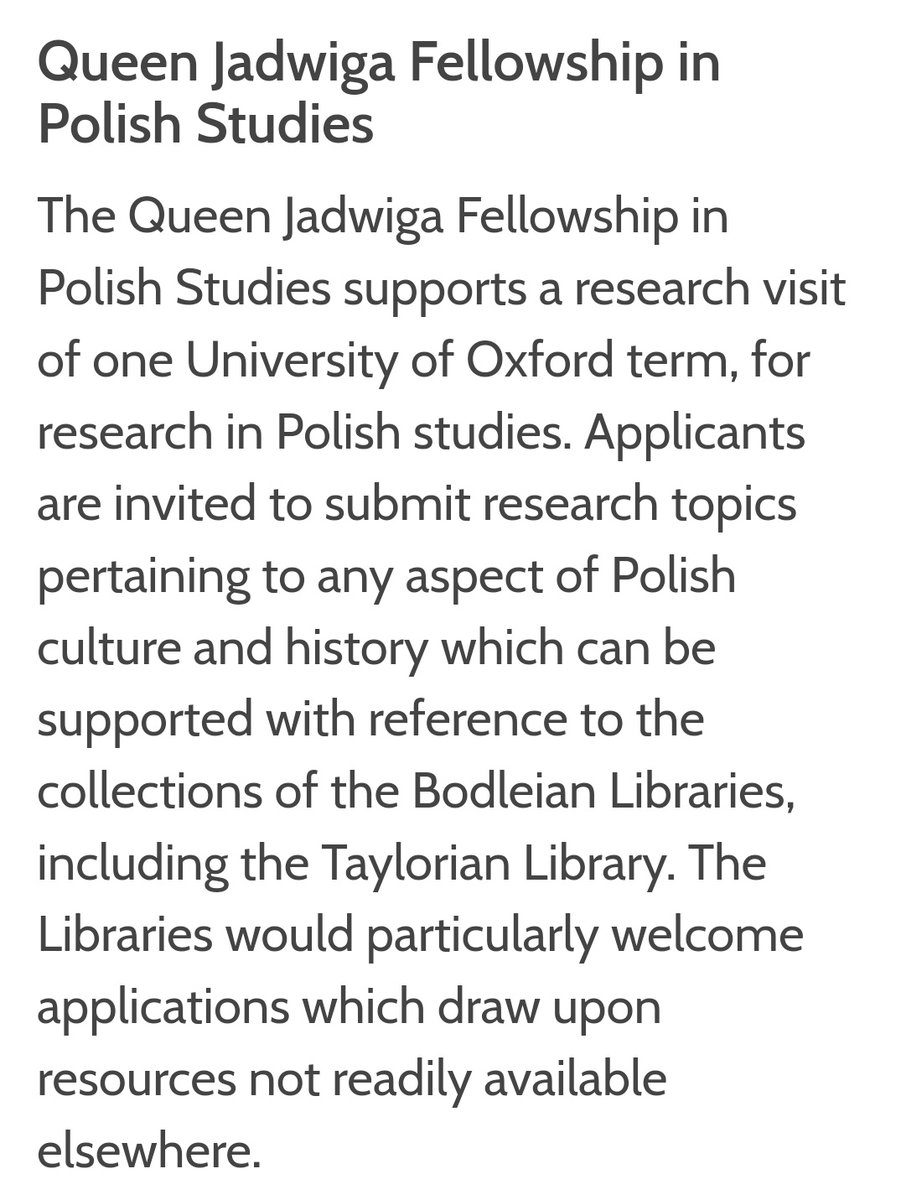 Queen Jadwiga Fellowship in Polish Studies

The Queen Jadwiga Fellowship in Polish Studies supports a research visit of one University of Oxford term, for research in Polish studies. Applicants are invited to submit research topics pertaining to any aspect of Polish culture and history which can be supported with reference to the collections of the Bodleian Libraries, including the Taylorian Library. The Libraries would particularly welcome applications which draw upon resources not readily available elsewhere.